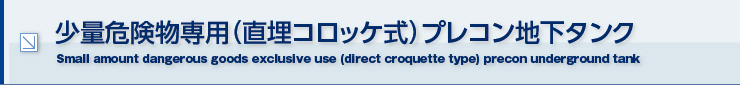 少量危険物専用（直埋コロッケ式）プレコン地下タンク

Small amount dangerous goods exclusive use (direct croquette type) precon underground tank